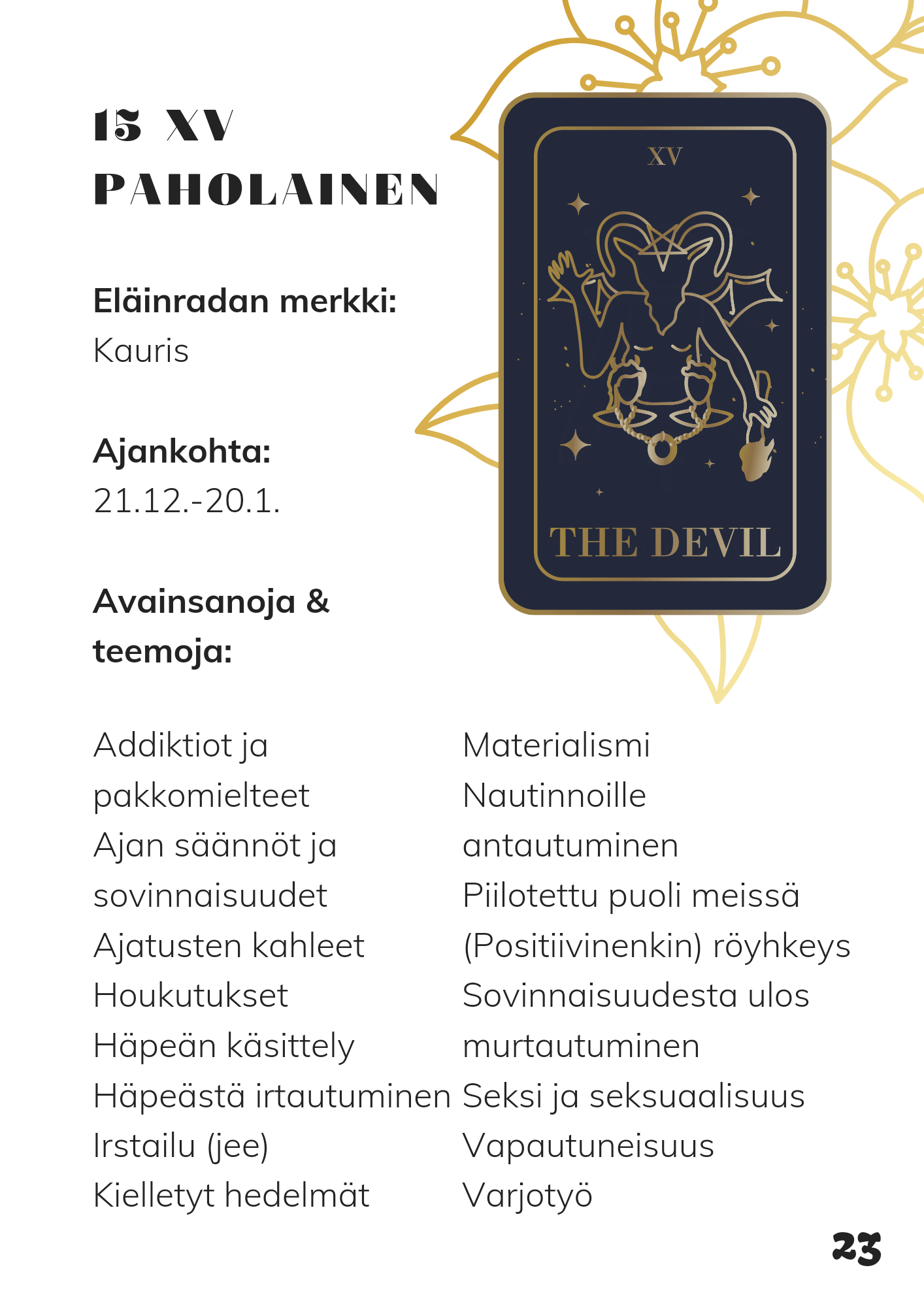 15 XV
PAHOLAINEN

Eläinradan merkki:
Kauris

Ajankohta:
21.12.-20.1.

Avainsanoja & teemoja:

XV

THE DEVIL

Addiktiot ja pakkomielteet
Ajan säännöt ja sovinnaisuudet
Ajatusten kahleet
Houkutukset
Häpeän käsittely
Häpeästä irtautuminen
Irstailu (jee)
Kielletyt hedelmät

Materialismi
Nautinnoille antautuminen
Piilotettu puoli meissä
(Positiivinenkin) röyhkeys
Sovinnaisuudesta ulos murtautuminen
Seksi ja seksuaalisuus
Vapautuneisuus
Varjotyö

23